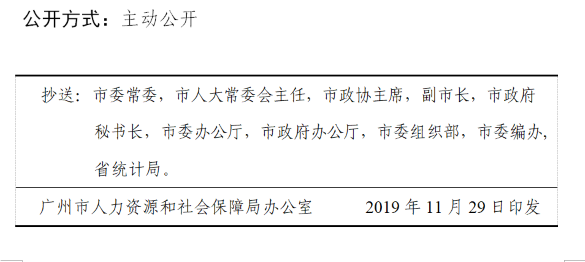 公开方式：主动公开

抄送：市委常委，市人大常委会主任，市政协主席，副市长，市政府秘书长，市委办公厅，市政府办公厅，市委组织部，市委编办，省统计局。

广州市人力资源和社会保障局办公室　　2019 年 11 月 29 日印发